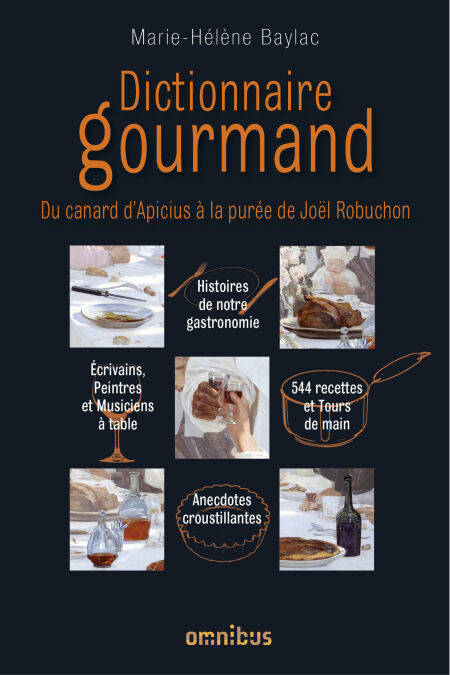 Marie-Hélène Baylac

Dictionnaire gourmand

Du canard d'Apicius à la purée de Joël Robuchon

Histoires de notre gastronomie

Écrivains, Peintres et Musiciens à table

544 recettes et Tours de main

Anecdotes croustillantes

omnibus